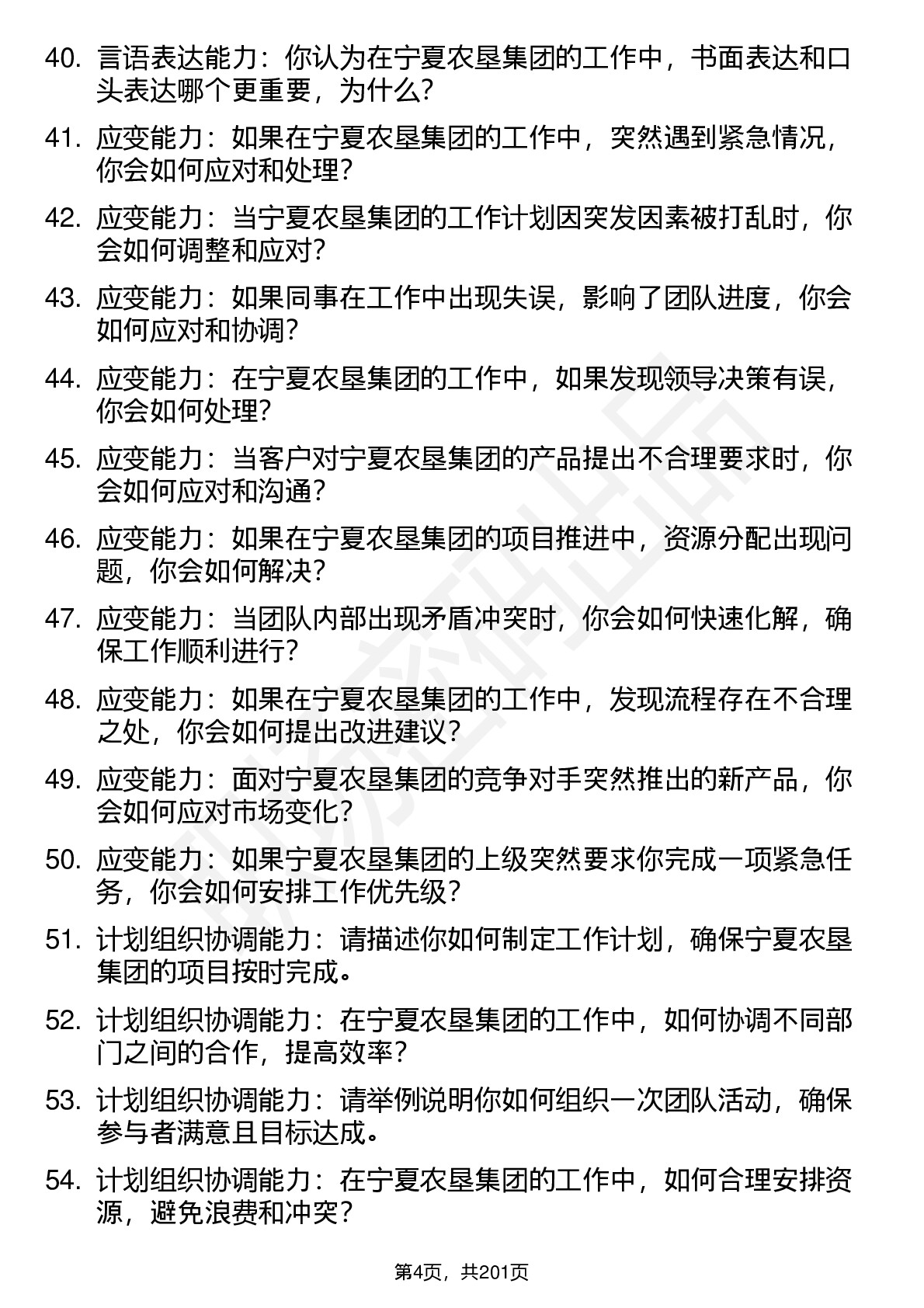 40. 言语表达能力：你认为在宁夏农垦集团的工作中，书面表达和口头表达哪个更重要，为什么？

41. 应变能力：如果在宁夏农垦集团的工作中，突然遇到紧急情况，你会如何应对和处理？

42. 应变能力：当宁夏农垦集团的工作计划因突发因素被打乱时，你会如何调整和应对？

43. 应变能力：如果同事在工作中出现失误，影响了团队进度，你会如何应对和协调？

44. 应变能力：在宁夏农垦集团的工作中，如果发现领导决策有误，你会如何处理？

45. 应变能力：当客户对宁夏农垦集团的产品提出不合理要求时，你会如何应对和沟通？

46. 应变能力：如果在宁夏农垦集团的项目推进中，资源分配出现问题，你会如何解决？

47. 应变能力：当团队内部出现矛盾冲突时，你会如何快速化解，确保工作顺利进行？

48. 应变能力：如果在宁夏农垦集团的工作中，发现流程存在不合理之处，你会如何提出改进建议？

49. 应变能力：面对宁夏农垦集团的竞争对手突然推出的新产品，你会如何应对市场变化？

50. 应变能力：如果宁夏农垦集团的上级突然要求你完成一项紧急任务，你会如何安排工作优先级？

51. 计划组织协调能力：请描述你如何制定工作计划，确保宁夏农垦集团的项目按时完成。

52. 计划组织协调能力：在宁夏农垦集团的工作中，如何协调不同部门之间的合作，提高效率？

53. 计划组织协调能力：请举例说明你如何组织一次团队活动，确保参与者满意且目标达成。

54. 计划组织协调能力：在宁夏农垦集团的工作中，如何合理安排资源，避免浪费和冲突？

第4页，共201页